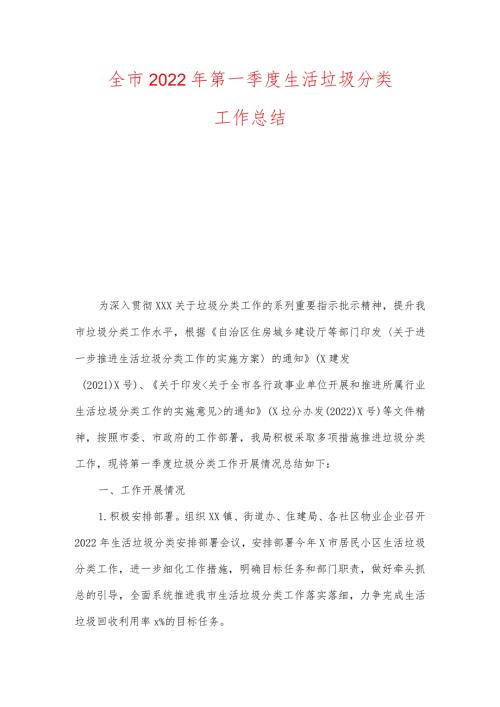 全市2022年第一季度生活垃圾分类

工作总结

为深入贯彻XXX关于垃圾分类工作的系列重要指示批示精神，提升我市垃圾分类工作水平，根据《自治区住房城乡建设厅等部门印发〈关于进一步推进生活垃圾分类工作的实施方案〉的通知》(X建发(2021)X号)、《关于印发<关于全市各行政事业单位开展和推进所属行业生活垃圾分类工作的实施意见>的通知》(X垃分办发(2022)X号)等文件精神，按照市委、市政府的工作部署，我局积极采取多项措施推进垃圾分类工作，现将第一季度垃圾分类工作开展情况总结如下：

一、工作开展情况

1.积极安排部署。组织XX镇、街道办、住建局、各社区物业企业召开2022年生活垃圾分类安排部署会议，安排部署今年X市居民小区生活垃圾分类工作，进一步细化工作措施，明确目标任务和部门职责，做好牵头抓总的引导，全面系统推进我市生活垃圾分类工作落实落细，力争完成生活垃圾回收利用率x%的目标任务。